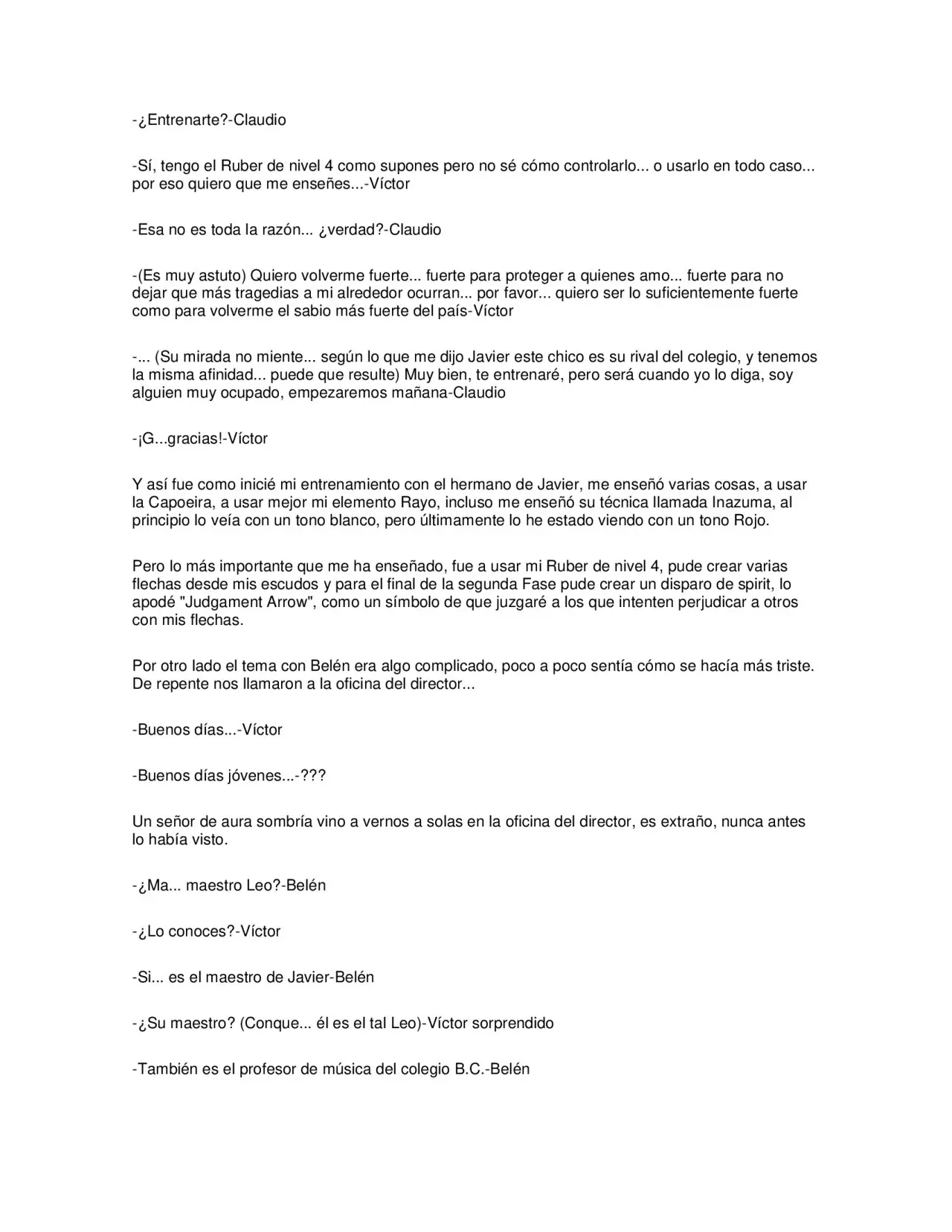 -¿Entrenarte?-Claudio

-Sí, tengo el Ruber de nivel 4 como supones pero no sé cómo controlarlo... o usarlo en todo caso... por eso quiero que me enseñes...-Víctor

-Esa no es toda la razón... ¿verdad?-Claudio

-(Es muy astuto) Quiero volverme fuerte... fuerte para proteger a quienes amo... fuerte para no dejar que más tragedias a mi alrededor ocurran... por favor... quiero ser lo suficientemente fuerte como para volverme el sabio más fuerte del país-Víctor

-... (Su mirada no miente... según lo que me dijo Javier este chico es su rival del colegio, y tenemos la misma afinidad... puede que resulte) Muy bien, te entrenaré, pero será cuando yo lo diga, soy alguien muy ocupado, empezaremos mañana-Claudio

-¡G...gracias!-Víctor

Y así fue como inicié mi entrenamiento con el hermano de Javier, me enseñó varias cosas, a usar la Capoeira, a usar mejor mi elemento Rayo, incluso me enseñó su técnica llamada Inazuma, al principio lo veía con un tono blanco, pero últimamente lo he estado viendo con un tono Rojo.

Pero lo más importante que me ha enseñado, fue a usar mi Ruber de nivel 4, pude crear varias flechas desde mis escudos y para el final de la segunda Fase pude crear un disparo de spirit, lo apodé "Judgament Arrow", como un símbolo de que juzgaré a los que intenten perjudicar a otros con mis flechas.

Por otro lado el tema con Belén era algo complicado, poco a poco sentía cómo se hacía más triste. De repente nos llamaron a la oficina del director...

-Buenos días...-Víctor

-Buenos días jóvenes...-???

Un señor de aura sombría vino a vernos a solas en la oficina del director, es extraño, nunca antes lo había visto.

-¿Ma... maestro Leo?-Belén

-¿Lo conoces?-Víctor

-Si... es el maestro de Javier-Belén

-¿Su maestro? (Conque... él es el tal Leo)-Víctor sorprendido

-También es el profesor de música del colegio B.C.-Belén